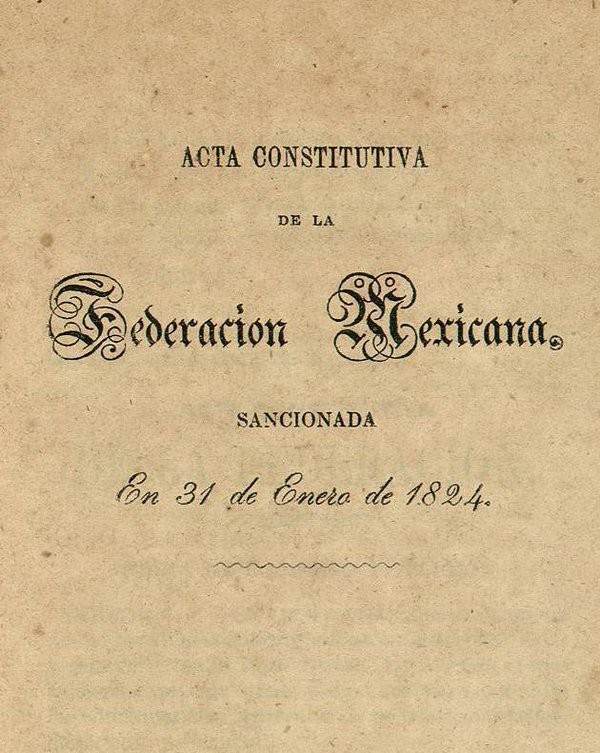 ACTA CONSTITUTIVA

DE LA

Federacion Mexicana.

SANCIONADA

En 31 de Enero de 1824.